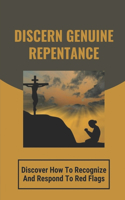 DISCERN GENUINE REPENTANCE

Discover How To Recognize And Respond To Red Flags